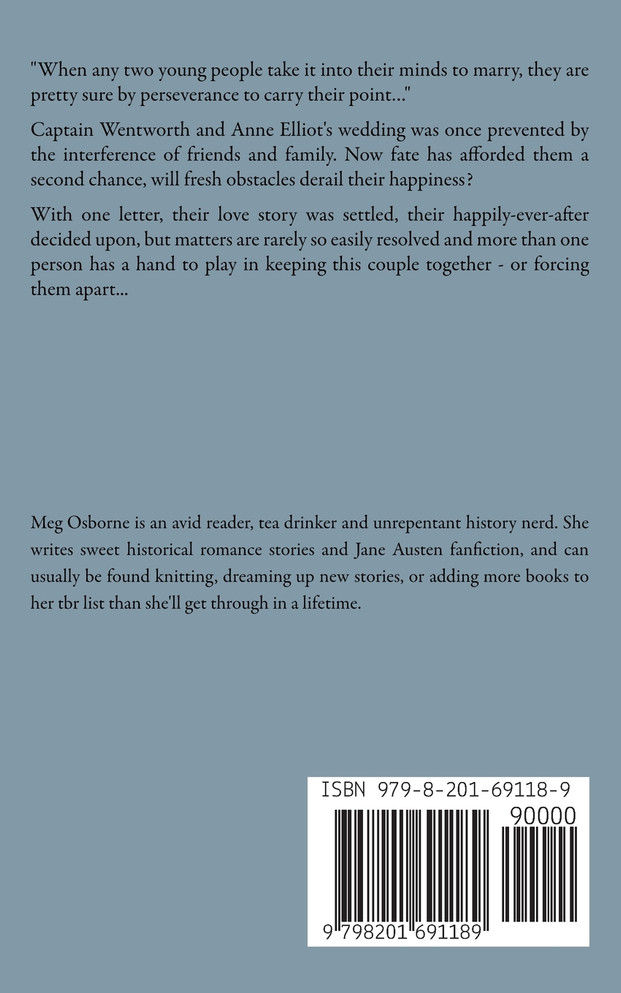 "When any two young people take it into their minds to marry, they are pretty sure by perseverance to carry their point..."

Captain Wentworth and Anne Elliot's wedding was once prevented by the interference of friends and family. Now fate has afforded them a second chance, will fresh obstacles derail their happiness?

With one letter, their love story was settled, their happily-ever-after decided upon, but matters are rarely so easily resolved and more than one person has a hand to play in keeping this couple together - or forcing them apart...

Meg Osborne is an avid reader, tea drinker and unrepentant history nerd. She writes sweet historical romance stories and Jane Austen fanfiction, and can usually be found knitting, dreaming up new stories, or adding more books to her tbr list than she'll get through in a lifetime.

ISBN 979-8-201-69118-9

90000

9 798201 691189